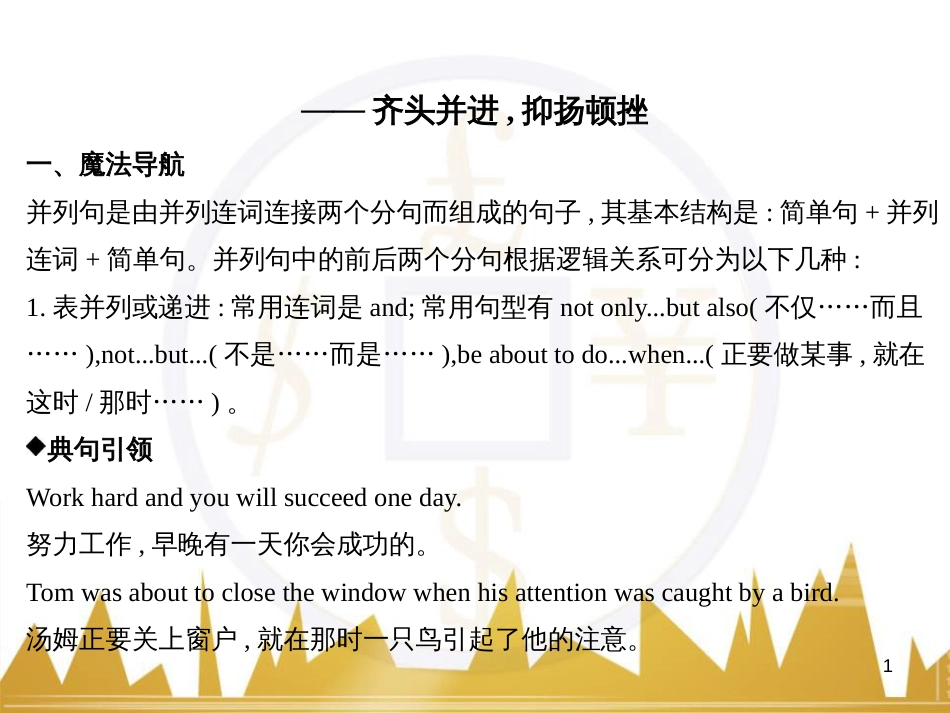 —— 齐头并进 , 抑扬顿挫

一、魔法导航

并列句是由并列连词连接两个分句而组成的句子 , 其基本结构是 : 简单句 + 并列连词 + 简单句。并列句中的前后两个分句根据逻辑关系可分为以下几种 :

1. 表并列或递进 : 常用连词是 and; 常用句型有 not only...but also( 不仅……而且…… ),not...but...( 不是……而是…… ),be about to do...when...( 正要做某事 , 就在这时 / 那时…… ) 。

◆典句引领

Work hard and you will succeed one day.

努力工作 , 早晚有一天你会成功的。

Tom was about to close the window when his attention was caught by a bird.

汤姆正要关上窗户 , 就在那时一只鸟引起了他的注意。

1